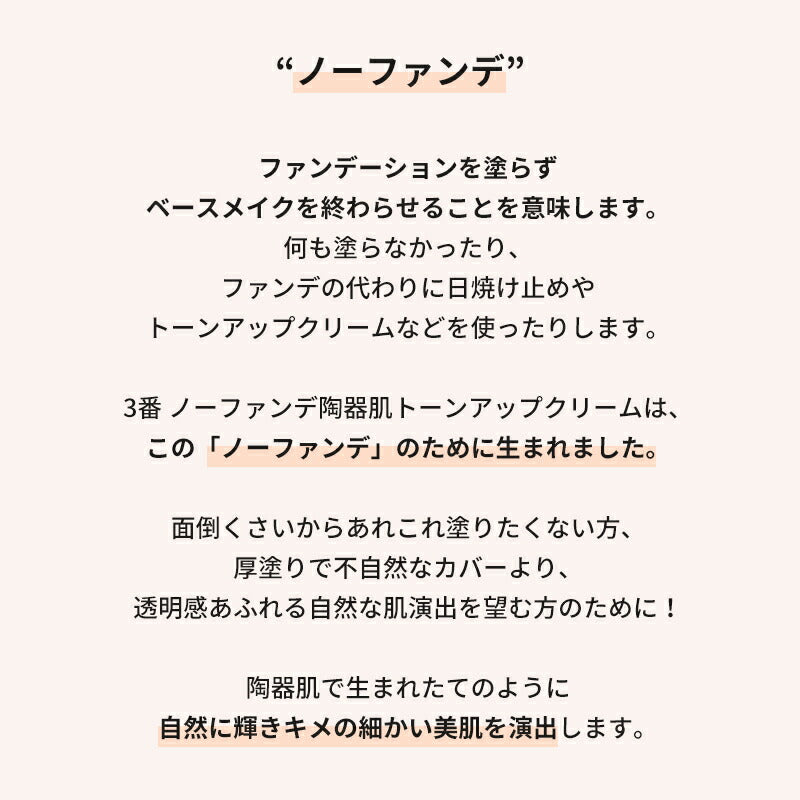 “ノーファンデ”

ファンデーションを塗らず
ベースメイクを終わらせることを意味します。
何も塗らなかったり、
ファンデの代わりに日焼け止めや
トーンアップクリームなどを使ったりします。

3番 ノーファンデ陶器肌トーンアップクリームは、
この「ノーファンデ」のために生まれました。

面倒くさいからあれこれ塗りたくない方、
厚塗りで不自然なカバーより、
透明感あふれる自然な肌演出を望む方のために！

陶器肌で生まれたてのように
自然に輝きキメの細かい美肌を演出します。